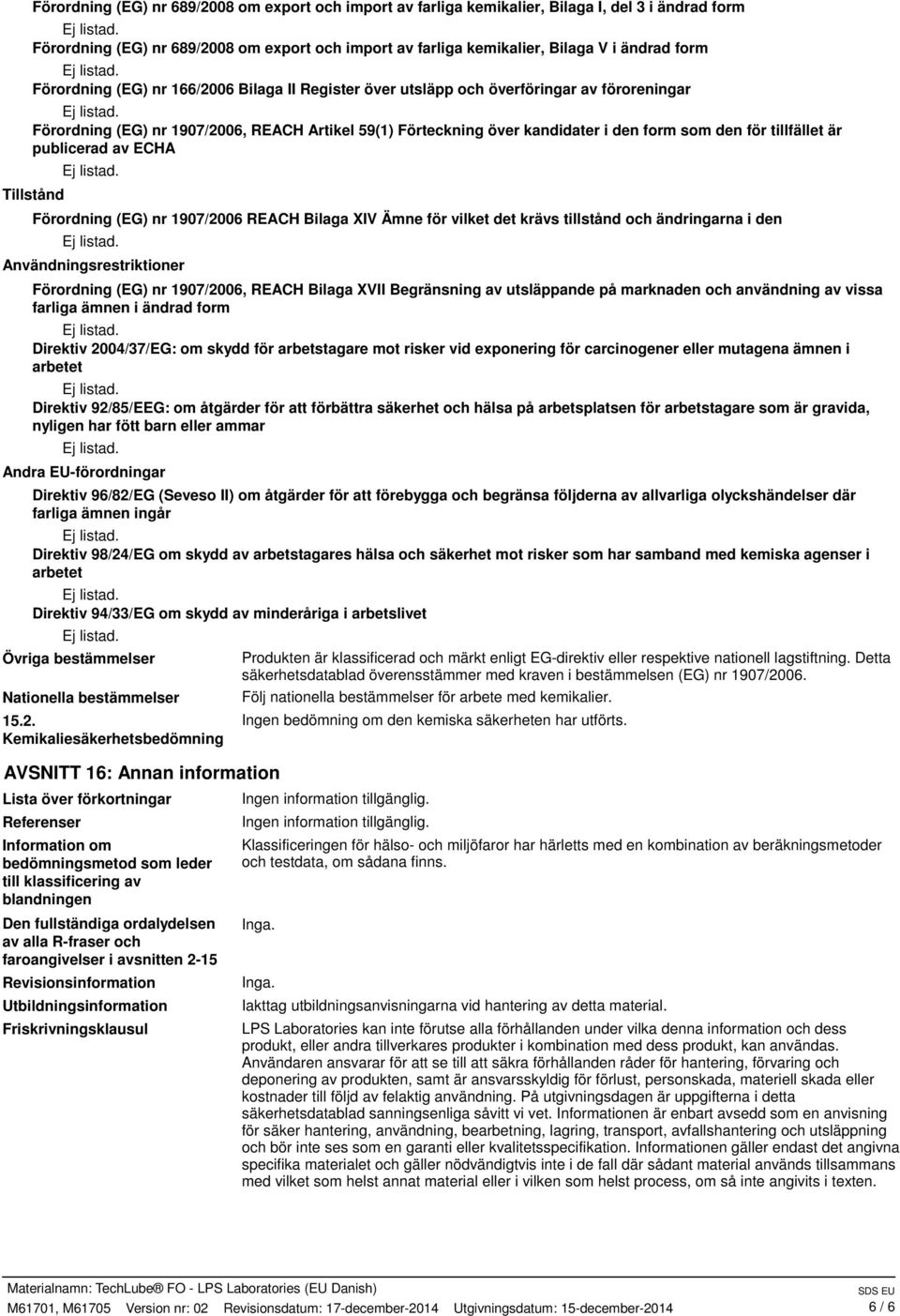 Förordning (EG) nr 689/2008 om export och import av farliga kemikalier, Bilaga I, del 3 i ändrad form

Ej listad.

Förordning (EG) nr 689/2008 om export och import av farliga kemikalier, Bilaga V i ändrad form

Ej listad.

Förordning (EG) nr 166/2006 Bilaga II Register över utsläpp och överföringar av föroreningar

Ej listad.

Förordning (EG) nr 1907/2006, REACH Artikel 59(1) Förteckning över kandidater i den form som den för tillfället är publicerad av ECHA

Ej listad.

Tillstånd

Förordning (EG) nr 1907/2006 REACH Bilaga XIV Ämne för vilket det krävs tillstånd och ändringarna i den

Ej listad.

Användningsrestriktioner

Förordning (EG) nr 1907/2006, REACH Bilaga XVII Begränsning av utsläppande på marknaden och användning av vissa farliga ämnen i ändrad form

Ej listad.

Direktiv 2004/37/EG: om skydd för arbetstagare mot risker vid exponering för carcinogener eller mutagena ämnen i arbetet

Ej listad.

Direktiv 92/85/EEG: om åtgärder för att förbättra säkerhet och hälsa på arbetsplatsen för arbetstagare som är gravida, nyligen har fött barn eller ammar

Ej listad.

Andra EU-förordningar

Direktiv 96/82/EG (Seveso II) om åtgärder för att förebygga och begränsa följderna av allvarliga olyckshändelser där farliga ämnen ingår

Ej listad.

Direktiv 98/24/EG om skydd av arbetstagares hälsa och säkerhet mot risker som har samband med kemiska agenser i arbetet

Ej listad.

Direktiv 94/33/EG om skydd av minderåriga i arbetslivet

Ej listad.

Övriga bestämmelser

Produkten är klassificerad och märkt enligt EG-direktiv eller respektive nationell lagstiftning. Detta säkerhetsdatablad överensstämmer med kraven i bestämmelsen (EG) nr 1907/2006.

Nationella bestämmelser

Följ nationella bestämmelser för arbete med kemikalier.

15.2. Kemikaliesäkerhetsbedömning

Ingen bedömning om den kemiska säkerheten har utförts.

AVSNITT 16: Annan information

Lista över förkortningar

Ingen information tillgänglig.

Referenser

Ingen information tillgänglig.

Information om bedömningsmetod som leder till klassificering av blandningen

Klassificeringen för hälso- och miljöfaror har härletts med en kombination av beräkningsmetoder och testdata, om sådana finns.

Den fullständiga ordalydelsen av alla R-fraser och faroangivelser i avsnitten 2-15

Inga.

Revisionsinformation

Inga.

Utbildningsinformation

Iakttag utbildningsanvisningarna vid hantering av detta material.

Friskrivningsklausul

LPS Laboratories kan inte förutse alla förhållanden under vilka denna information och dess produkt, eller andra tillverkares produkter i kombination med dess produkt, kan användas. Användaren ansvarar för att se till att säkra förhållanden råder för hantering, förvaring och deponering av produkten, samt är ansvarsskyldig för förlust, personskada, materiell skada eller kostnader till följd av felaktig användning. På utgivningsdagen är uppgifterna i detta säkerhetsdatablad sanningsenliga såvitt vi vet. Informationen är enbart avsedd som en anvisning för säker hantering, användning, bearbetning, lagring, transport, avfallshantering och utsläppning och bör inte ses som en garanti eller kvalitetsspecifikation. Informationen gäller endast det angivna specifika materialet och gäller nödvändigtvis inte i de fall där sådant material används tillsammans med vilket som helst annat material eller i vilken som helst process, om så inte angivits i texten.

Materialnamn: TechLube® FO - LPS Laboratories (EU Danish)

M61701, M61705 Version nr: 02 Revisionsdatum: 17-december-2014 Utgivningsdatum: 15-december-2014

SDS EU

6 / 6